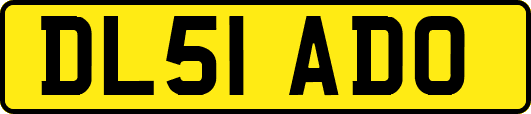 DL51 ADO